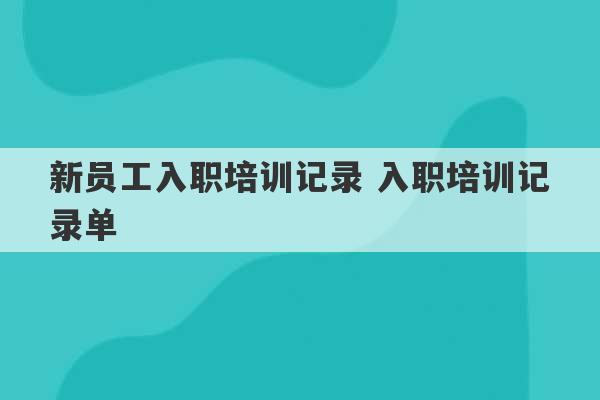 新员工入职培训记录 入职培训记录单